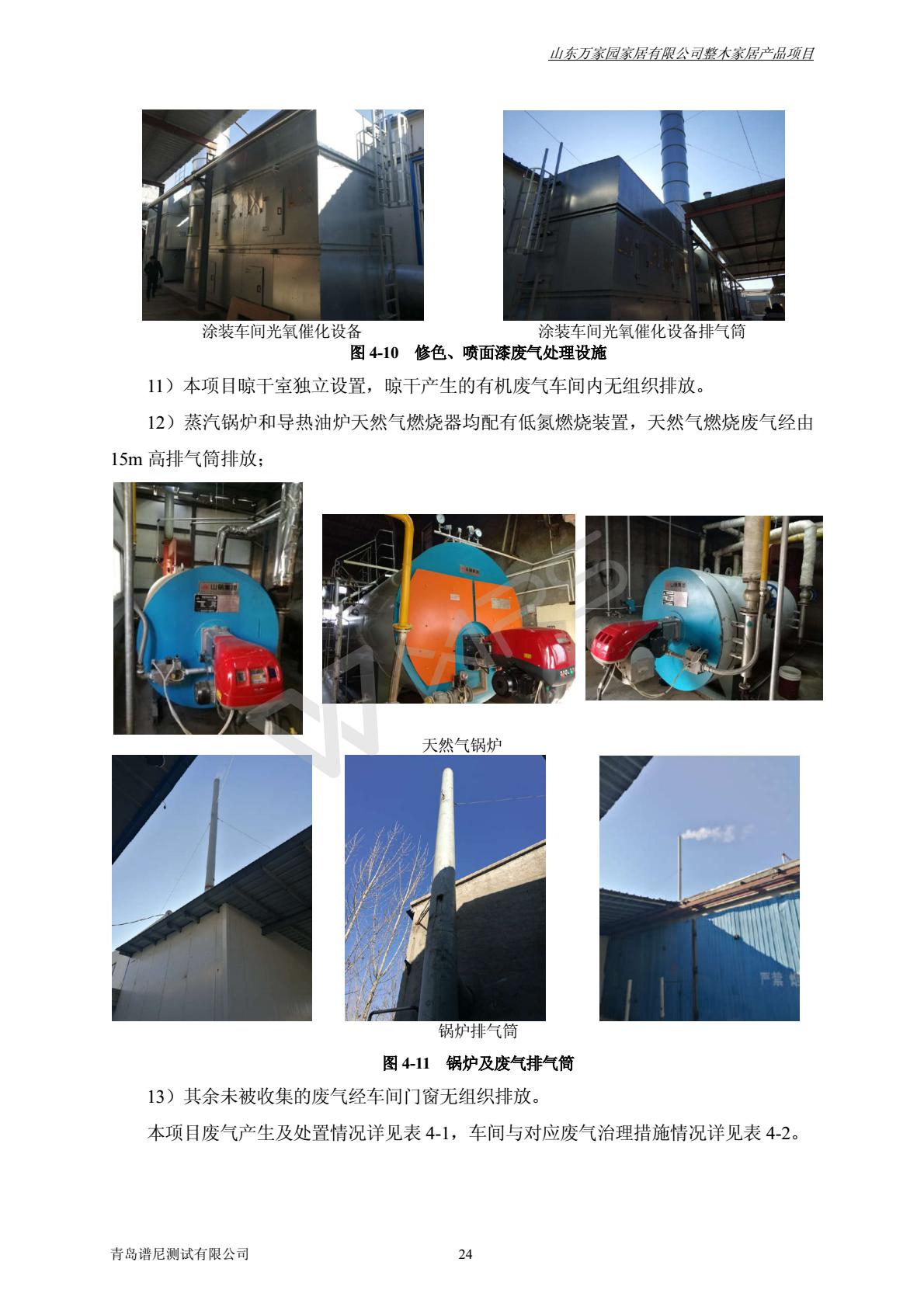 山东万家园家居有限公司整木家居产品项目

涂装车间光氧催化设备

涂装车间光氧催化设备排气筒

图4-10　修色、喷面漆废气处理设施

11）本项目晾干室独立设置，晾干产生的有机废气车间内无组织排放。

12）蒸汽锅炉和导热油炉天然气燃烧器均配有低氮燃烧装置，天然气燃烧废气经由15m高排气筒排放；

天然气锅炉

锅炉排气筒

图4-11　锅炉及废气排气筒

13）其余未被收集的废气经车间门窗无组织排放。

本项目废气产生及处置情况详见表4-1，车间与对应废气治理措施情况详见表4-2。

青岛谱尼测试有限公司

24